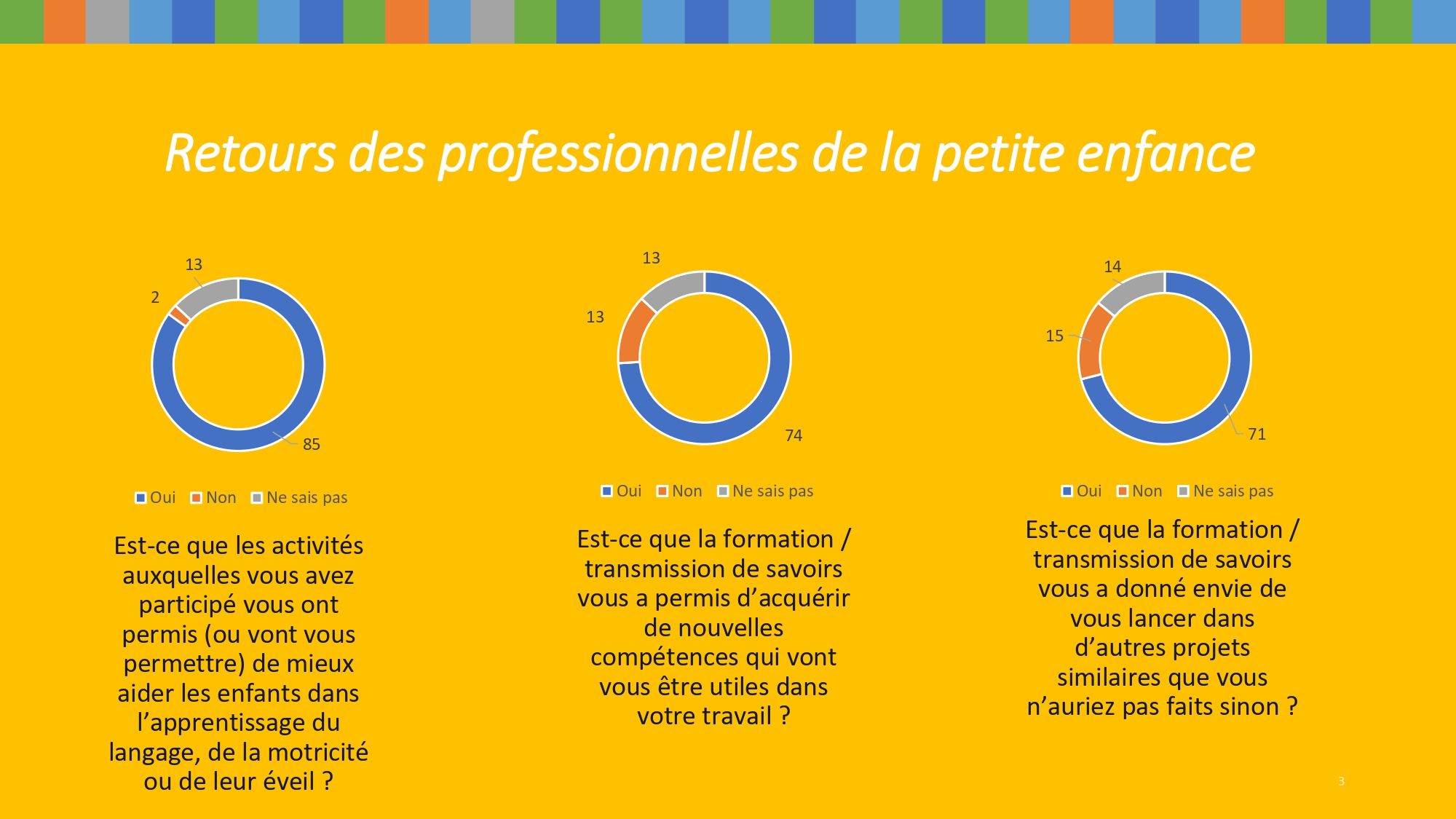 Retours des professionnelles de la petite enfance

13
2
85

Oui Non Ne sais pas

Est-ce que les activités auxquelles vous avez participé vous ont permis (ou vont vous permettre) de mieux aider les enfants dans l'apprentissage du langage, de la motricité ou de leur éveil ?

13
13
74

Oui Non Ne sais pas

Est-ce que la formation / transmission de savoirs vous a permis d'acquérir de nouvelles compétences qui vont vous être utiles dans votre travail ?

14
15
71

Oui Non Ne sais pas

Est-ce que la formation / transmission de savoirs vous a donné envie de vous lancer dans d'autres projets similaires que vous n'auriez pas faits sinon ?

3